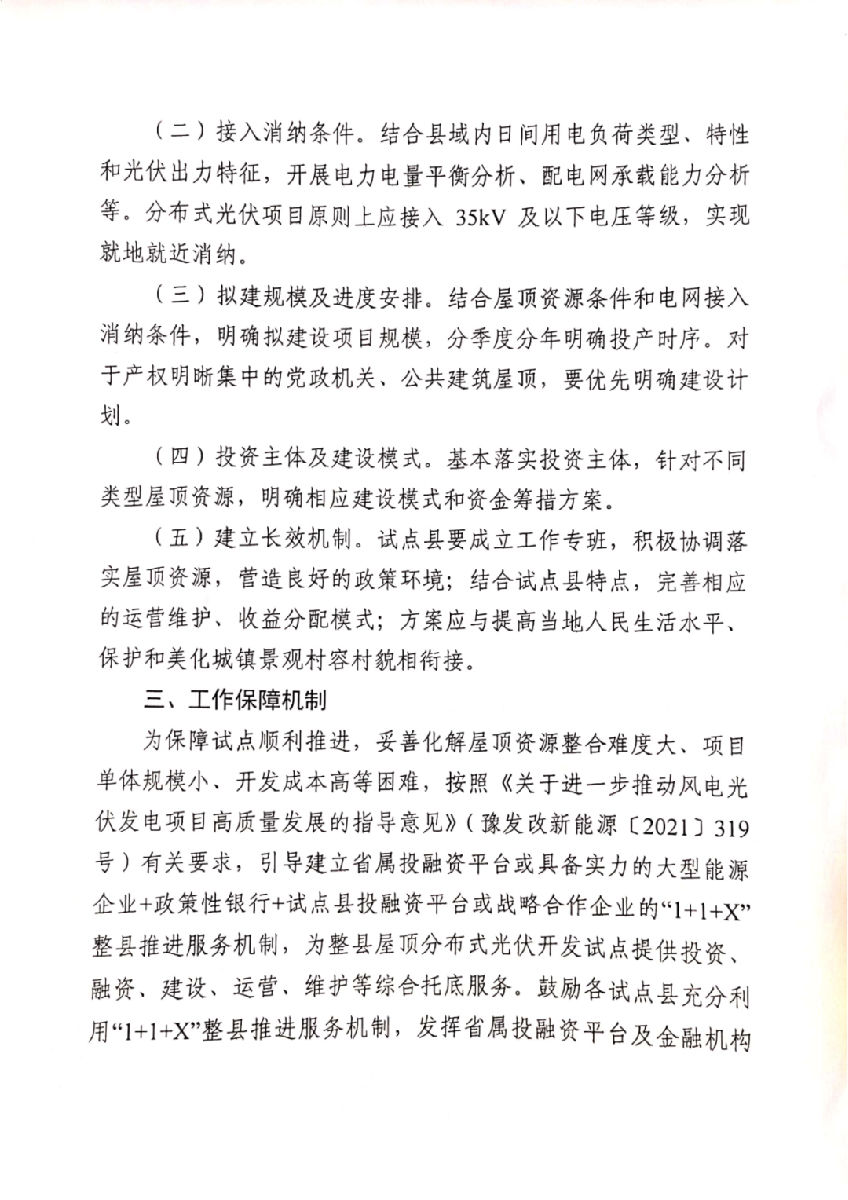 （二）接入消纳条件。结合县域内日间用电负荷类型、特性和光伏出力特征，开展电力电量平衡分析、配电网承载能力分析等。分布式光伏项目原则上应接入 35kV 及以下电压等级，实现就地就近消纳。

（三）拟建规模及进度安排。结合屋顶资源条件和电网接入消纳条件，明确拟建设项目规模，分季度分年明确投产时序。对于产权明晰集中的党政机关、公共建筑屋顶，要优先明确建设计划。

（四）投资主体及建设模式。基本落实投资主体，针对不同类型屋顶资源，明确相应建设模式和资金筹措方案。

（五）建立长效机制。试点县要成立工作专班，积极协调落实屋顶资源，营造良好的政策环境；结合试点县特点，完善相应的运营维护、收益分配模式；方案应与提高当地人民生活水平、保护和美化城镇景观村容村貌相衔接。

三、工作保障机制

为保障试点顺利推进，妥善化解屋顶资源整合难度大、项目单体规模小、开发成本高等困难，按照《关于进一步推动风电光伏发电项目高质量发展的指导意见》（豫发改新能源〔2021〕319号）有关要求，引导建立省属投融资平台或具备实力的大型能源企业+政策性银行+试点县投融资平台或战略合作企业的“1+1+X”整县推进服务机制，为整县屋顶分布式光伏开发试点提供投资、融资、建设、运营、维护等综合托底服务。鼓励各试点县充分利用“1+1+X”整县推进服务机制，发挥省属投融资平台及金融机构